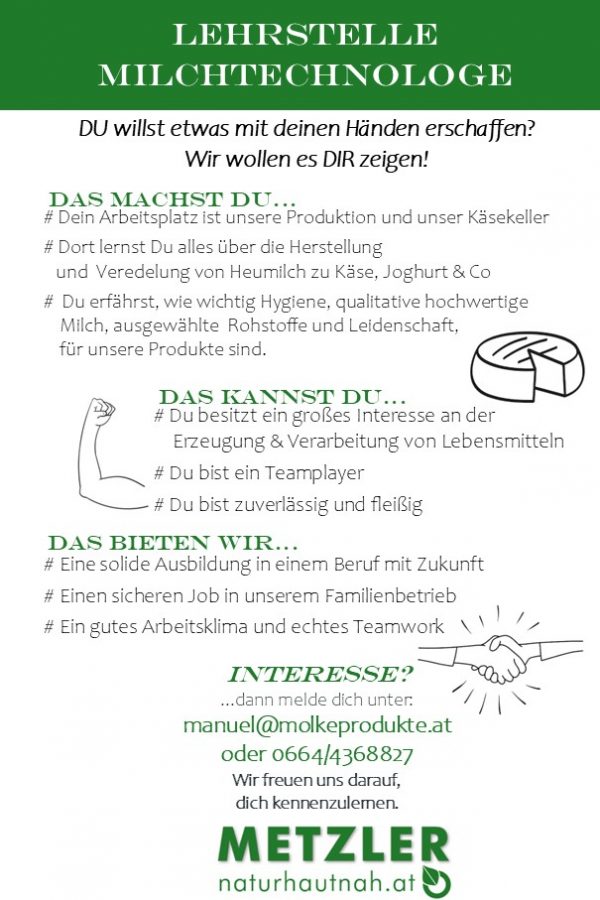 LEHRSTELLE MILCHTECHNOLOGE

DU willst etwas mit deinen Händen erschaffen? Wir wollen es DIR zeigen!

DAS MACHST DU…
# Dein Arbeitsplatz ist unsere Produktion und unser Käsekeller
# Dort lernst Du alles über die Herstellung und Veredelung von Heumilch zu Käse, Joghurt & Co
# Du erfährst, wie wichtig Hygiene, qualitative hochwertige Milch, ausgewählte Rohstoffe und Leidenschaft, für unsere Produkte sind.

DAS KANNST DU…
# Du besitzt ein großes Interesse an der Erzeugung & Verarbeitung von Lebensmitteln
# Du bist ein Teamplayer
# Du bist zuverlässig und fleißig

DAS BIETEN WIR…
# Eine solide Ausbildung in einem Beruf mit Zukunft
# Einen sicheren Job in unserem Familienbetrieb
# Ein gutes Arbeitsklima und echtes Teamwork

INTERESSE?
…dann melde dich unter:
manuel@molkeprodukte.at
oder 0664/4368827
Wir freuen uns darauf, dich kennenzulernen.

METZLER
naturhautnah.at